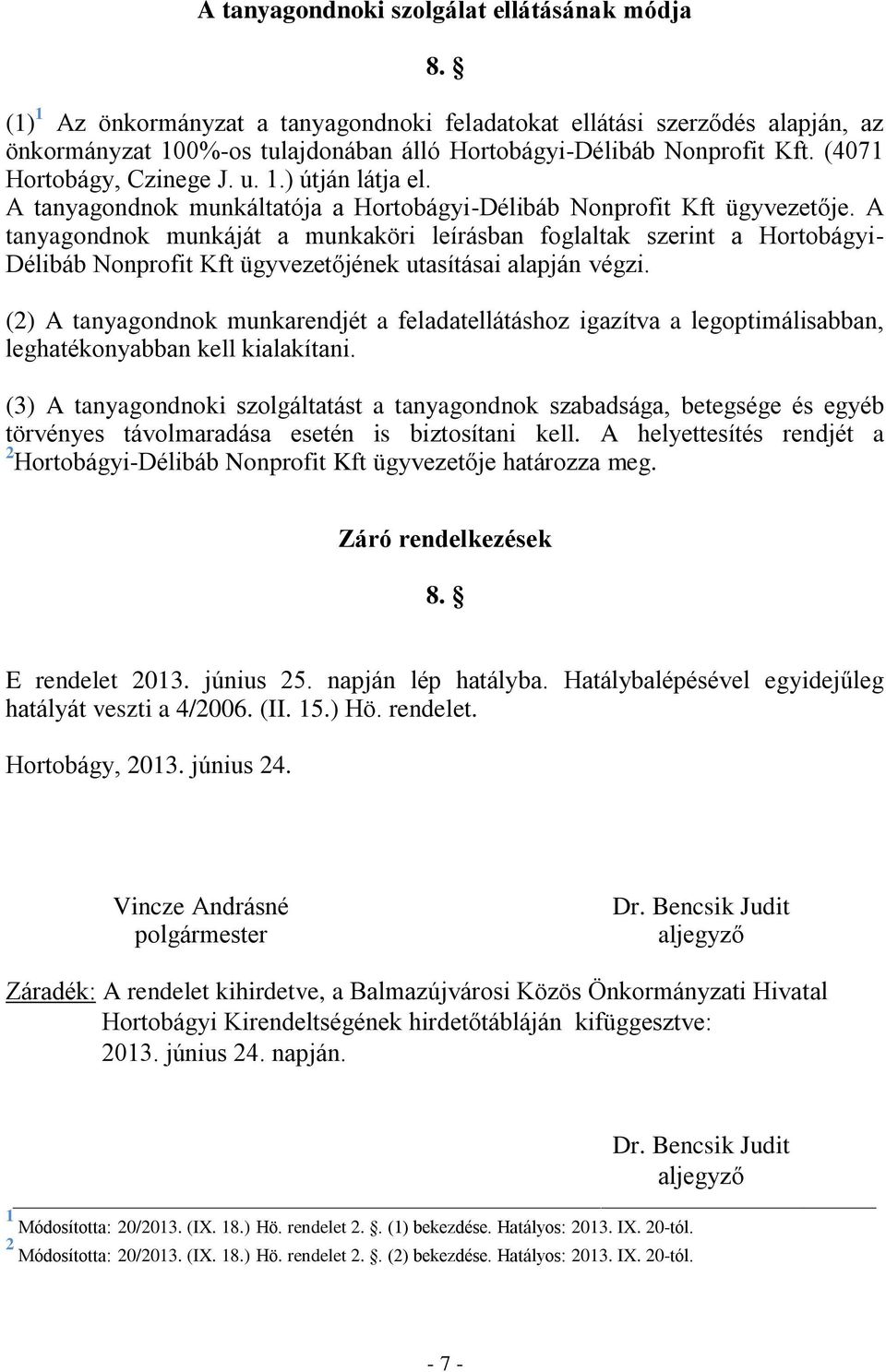 A tanyagondnoki szolgálat ellátásának módja

8. §

(1)$^1$ Az önkormányzat a tanyagondnoki feladatokat ellátási szerződés alapján, az önkormányzat 100%-os tulajdonában álló Hortobágyi-Délibáb Nonprofit Kft. (4071 Hortobágy, Czinege J. u. 1.) útján látja el.
A tanyagondnok munkáltatója a Hortobágyi-Délibáb Nonprofit Kft ügyvezetője. A tanyagondnok munkáját a munkaköri leírásban foglaltak szerint a Hortobágyi-Délibáb Nonprofit Kft ügyvezetőjének utasításai alapján végzi.

(2) A tanyagondnok munkarendjét a feladatellátáshoz igazítva a legoptimálisabban, leghatékonyabban kell kialakítani.

(3) A tanyagondnoki szolgáltatást a tanyagondnok szabadsága, betegsége és egyéb törvényes távolmaradása esetén is biztosítani kell. A helyettesítés rendjét a $^2$Hortobágyi-Délibáb Nonprofit Kft ügyvezetője határozza meg.

Záró rendelkezések

8. §

E rendelet 2013. június 25. napján lép hatályba. Hatálybalépésével egyidejűleg hatályát veszti a 4/2006. (II. 15.) Hö. rendelet.

Hortobágy, 2013. június 24.

Vincze Andrásné
polgármester

Dr. Bencsik Judit
aljegyző

Záradék: A rendelet kihirdetve, a Balmazújvárosi Közös Önkormányzati Hivatal Hortobágyi Kirendeltségének hirdetőtábláján kifüggesztve: 2013. június 24. napján.

Dr. Bencsik Judit
aljegyző

$^1$ Módosította: 20/2013. (IX. 18.) Hö. rendelet 2. §. (1) bekezdése. Hatályos: 2013. IX. 20-tól.
$^2$ Módosította: 20/2013. (IX. 18.) Hö. rendelet 2. §. (2) bekezdése. Hatályos: 2013. IX. 20-tól.

- 7 -